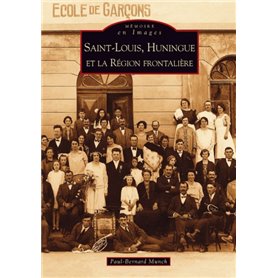 ECOLE DE GARÇONS

MÉMOIRE
en Images

SAINT-LOUIS, HUNINGUE
ET LA RÉGION FRONTALIÈRE

Paul-Bernard Munch